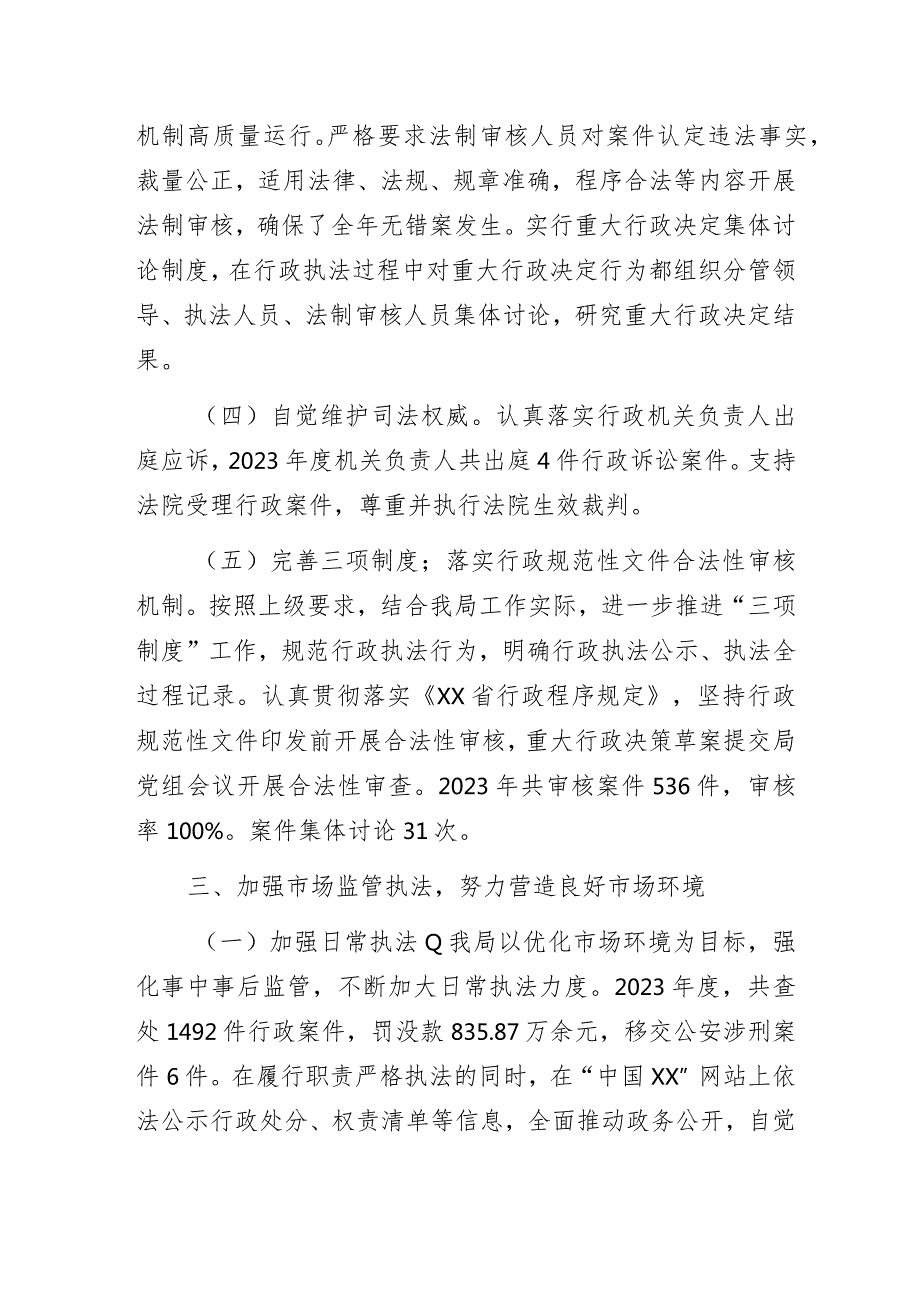 机制高质量运行。严格要求法制审核人员对案件认定违法事实，裁量公正，适用法律、法规、规章准确，程序合法等内容开展法制审核，确保了全年无错案发生。实行重大行政决定集体讨论制度，在行政执法过程中对重大行政决定行为都组织分管领导、执法人员、法制审核人员集体讨论，研究重大行政决定结果。

（四）自觉维护司法权威。认真落实行政机关负责人出庭应诉，2023年度机关负责人共出庭4件行政诉讼案件。支持法院受理行政案件，尊重并执行法院生效裁判。

（五）完善三项制度；落实行政规范性文件合法性审核机制。按照上级要求，结合我局工作实际，进一步推进“三项制度”工作，规范行政执法行为，明确行政执法公示、执法全过程记录。认真贯彻落实《XX省行政程序规定》，坚持行政规范性文件印发前开展合法性审核，重大行政决策草案提交局党组会议开展合法性审查。2023年共审核案件536件，审核率100%。案件集体讨论31次。

三、加强市场监管执法，努力营造良好市场环境

（一）加强日常执法Q我局以优化市场环境为目标，强化事中事后监管，不断加大日常执法力度。2023年度，共查处1492件行政案件，罚没款835.87万余元，移交公安涉刑案件6件。在履行职责严格执法的同时，在“中国XX”网站上依法公示行政处分、权责清单等信息，全面推动政务公开，自觉